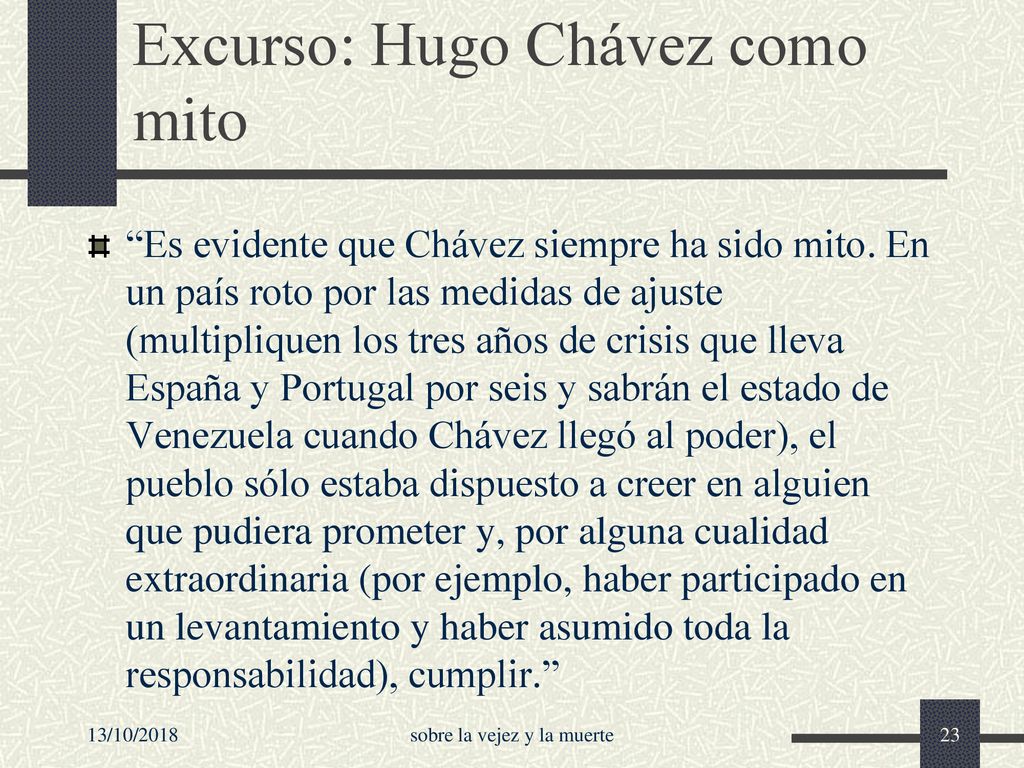 Excurso: Hugo Chávez como mito

“Es evidente que Chávez siempre ha sido mito. En un país roto por las medidas de ajuste (multipliquen los tres años de crisis que lleva España y Portugal por seis y sabrán el estado de Venezuela cuando Chávez llegó al poder), el pueblo sólo estaba dispuesto a creer en alguien que pudiera prometer y, por alguna cualidad extraordinaria (por ejemplo, haber participado en un levantamiento y haber asumido toda la responsabilidad), cumplir.”

13/10/2018

sobre la vejez y la muerte

23